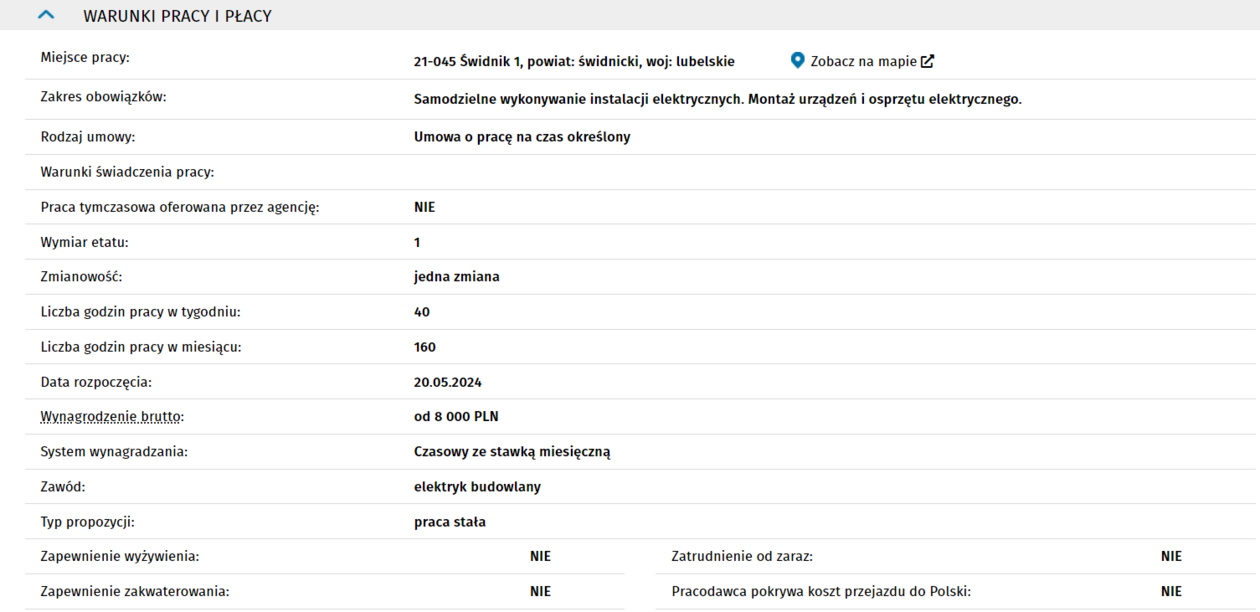 WARUNKI PRACY I PŁACY

| | |
|---|---|
| Miejsce pracy: | 21-045 Świdnik 1, powiat: świdnicki, woj: lubelskie  Zobacz na mapie |
| Zakres obowiązków: | Samodzielne wykonywanie instalacji elektrycznych. Montaż urządzeń i osprzętu elektrycznego. |
| Rodzaj umowy: | Umowa o pracę na czas określony |
| Warunki świadczenia pracy: | |
| Praca tymczasowa oferowana przez agencję: | NIE |
| Wymiar etatu: | 1 |
| Zmianowość: | jedna zmiana |
| Liczba godzin pracy w tygodniu: | 40 |
| Liczba godzin pracy w miesiącu: | 160 |
| Data rozpoczęcia: | 20.05.2024 |
| Wynagrodzenie brutto: | od 8 000 PLN |
| System wynagradzania: | Czasowy ze stawką miesięczną |
| Zawód: | elektryk budowlany |
| Typ propozycji: | praca stała |

| | | | |
|---|---|---|---|
| Zapewnienie wyżywienia: | NIE | Zatrudnienie od zaraz: | NIE |
| Zapewnienie zakwaterowania: | NIE | Pracodawca pokrywa koszt przejazdu do Polski: | NIE |